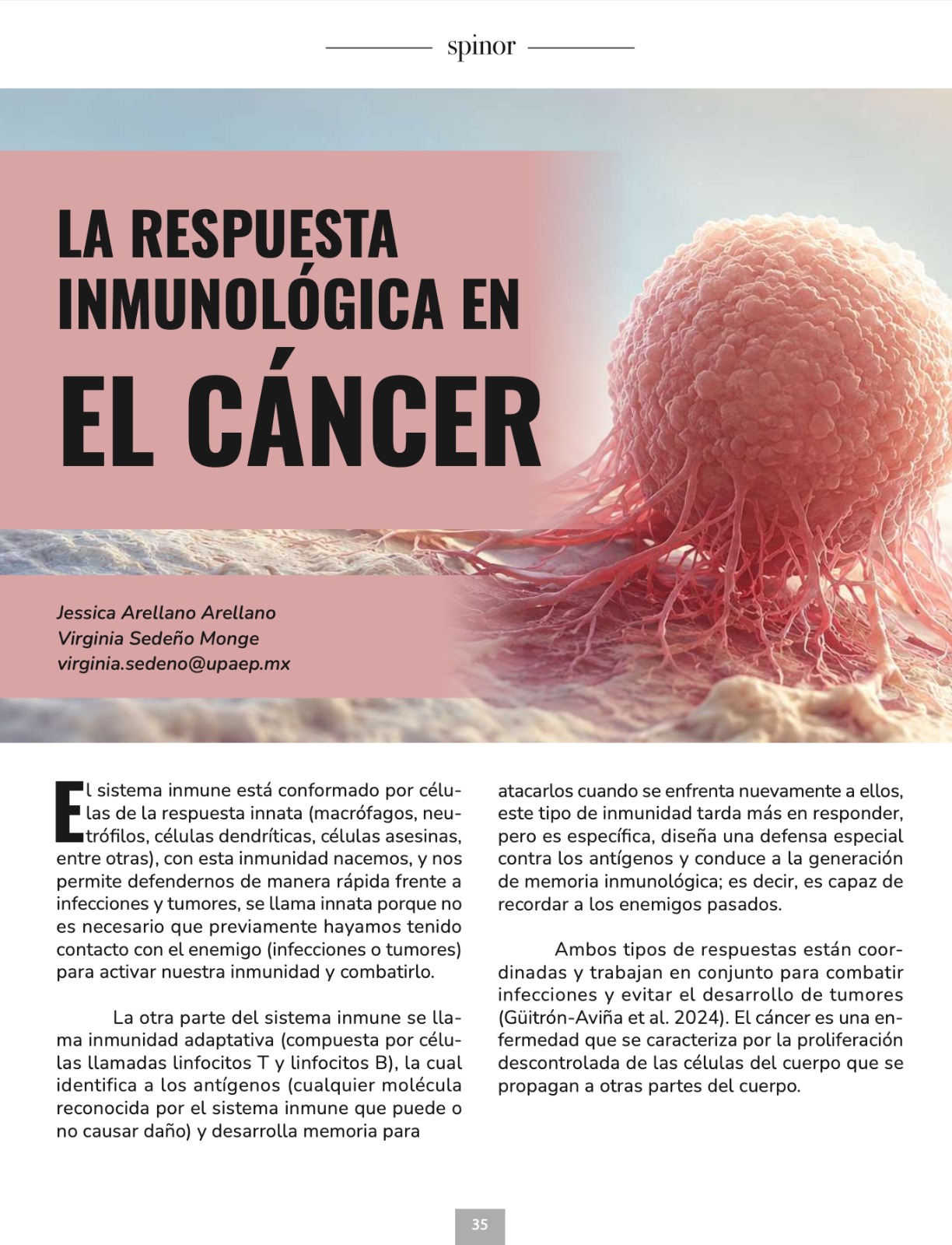 spinor

LA RESPUESTA INMUNOLÓGICA EN EL CÁNCER

Jessica Arellano Arellano
Virginia Sedeño Monge
virginia.sedeno@upaep.mx

El sistema inmune está conformado por células de la respuesta innata (macrófagos, neutrófilos, células dendríticas, células asesinas, entre otras), con esta inmunidad nacemos, y nos permite defendernos de manera rápida frente a infecciones y tumores, se llama innata porque no es necesario que previamente hayamos tenido contacto con el enemigo (infecciones o tumores) para activar nuestra inmunidad y combatirlo.

La otra parte del sistema inmune se llama inmunidad adaptativa (compuesta por células llamadas linfocitos T y linfocitos B), la cual identifica a los antígenos (cualquier molécula reconocida por el sistema inmune que puede o no causar daño) y desarrolla memoria para atacarlos cuando se enfrenta nuevamente a ellos, este tipo de inmunidad tarda más en responder, pero es específica, diseña una defensa especial contra los antígenos y conduce a la generación de memoria inmunológica; es decir, es capaz de recordar a los enemigos pasados.

Ambos tipos de respuestas están coordinadas y trabajan en conjunto para combatir infecciones y evitar el desarrollo de tumores (Güitrón-Aviña et al. 2024). El cáncer es una enfermedad que se caracteriza por la proliferación descontrolada de las células del cuerpo que se propagan a otras partes del cuerpo.

35